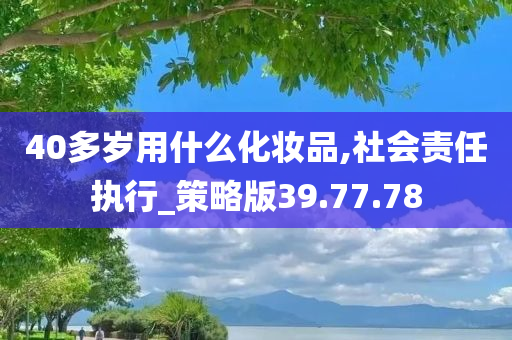 40多岁用什么化妆品,社会责任执行_策略版39.77.78